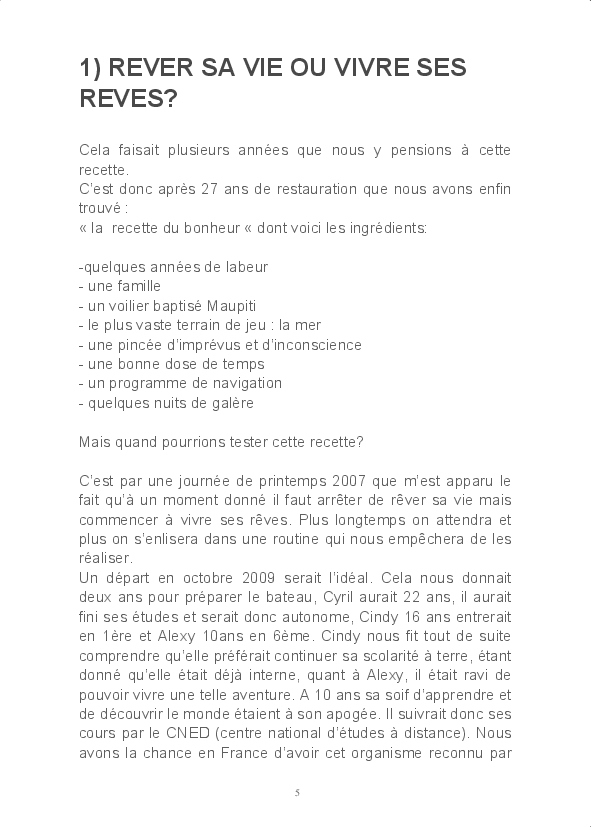 1) REVER SA VIE OU VIVRE SES REVES?

Cela faisait plusieurs années que nous y pensions à cette recette.
C'est donc après 27 ans de restauration que nous avons enfin trouvé :
« la recette du bonheur « dont voici les ingrédients:

-quelques années de labeur
- une famille
- un voilier baptisé Maupiti
- le plus vaste terrain de jeu : la mer
- une pincée d'imprévus et d'inconscience
- une bonne dose de temps
- un programme de navigation
- quelques nuits de galère

Mais quand pourrions tester cette recette?

C'est par une journée de printemps 2007 que m'est apparu le fait qu'à un moment donné il faut arrêter de rêver sa vie mais commencer à vivre ses rêves. Plus longtemps on attendra et plus on s'enlisera dans une routine qui nous empêchera de les réaliser.
Un départ en octobre 2009 serait l'idéal. Cela nous donnait deux ans pour préparer le bateau, Cyril aurait 22 ans, il aurait fini ses études et serait donc autonome, Cindy 16 ans entrerait en 1ère et Alexy 10ans en 6ème. Cindy nous fit tout de suite comprendre qu'elle préférait continuer sa scolarité à terre, étant donné qu'elle était déjà interne, quant à Alexy, il était ravi de pouvoir vivre une telle aventure. A 10 ans sa soif d'apprendre et de découvrir le monde étaient à son apogée. Il suivrait donc ses cours par le CNED (centre national d'études à distance). Nous avons la chance en France d'avoir cet organisme reconnu par

5